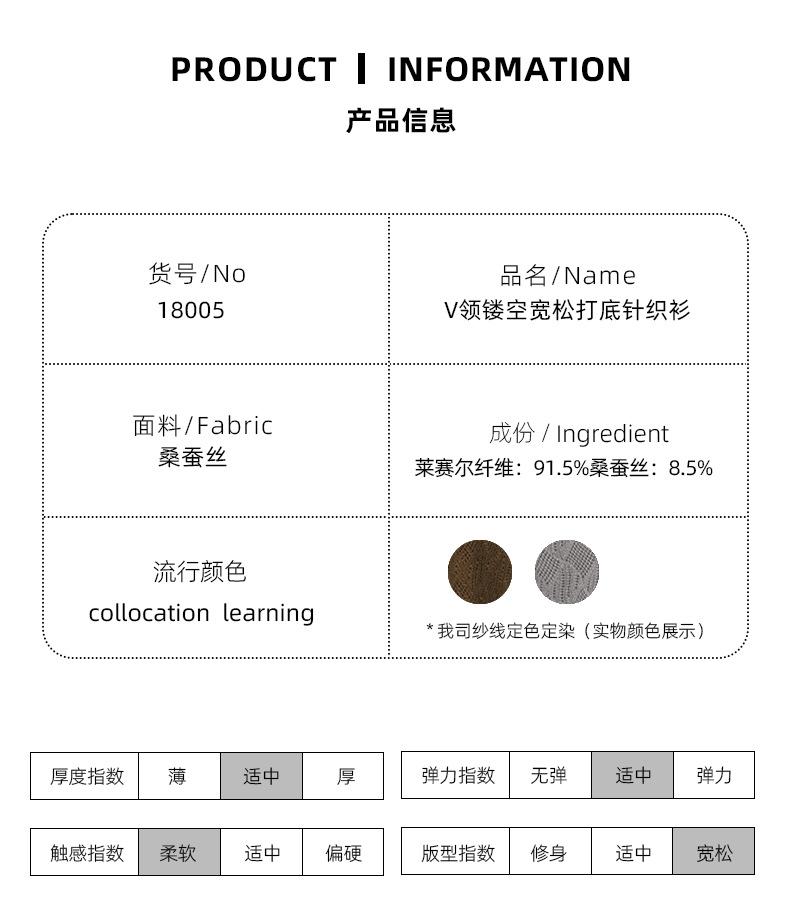 PRODUCT | INFORMATION

产品信息

货号/No
18005

品名/Name
V领镂空宽松打底针织衫

面料/Fabric
桑蚕丝

成份 / Ingredient
莱赛尔纤维：91.5%桑蚕丝：8.5%

流行颜色
collocation learning

* 我司纱线定色定染（实物颜色展示）

厚度指数 薄 适中 厚

弹力指数 无弹 适中 弹力

触感指数 柔软 适中 偏硬

版型指数 修身 适中 宽松